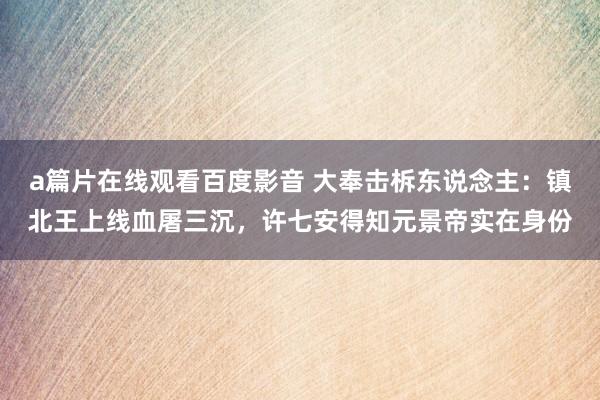 a篇片在线观看百度影音 大奉击柝东说念主：镇北王上线血屠三沉，许七安得知元景帝实在身份